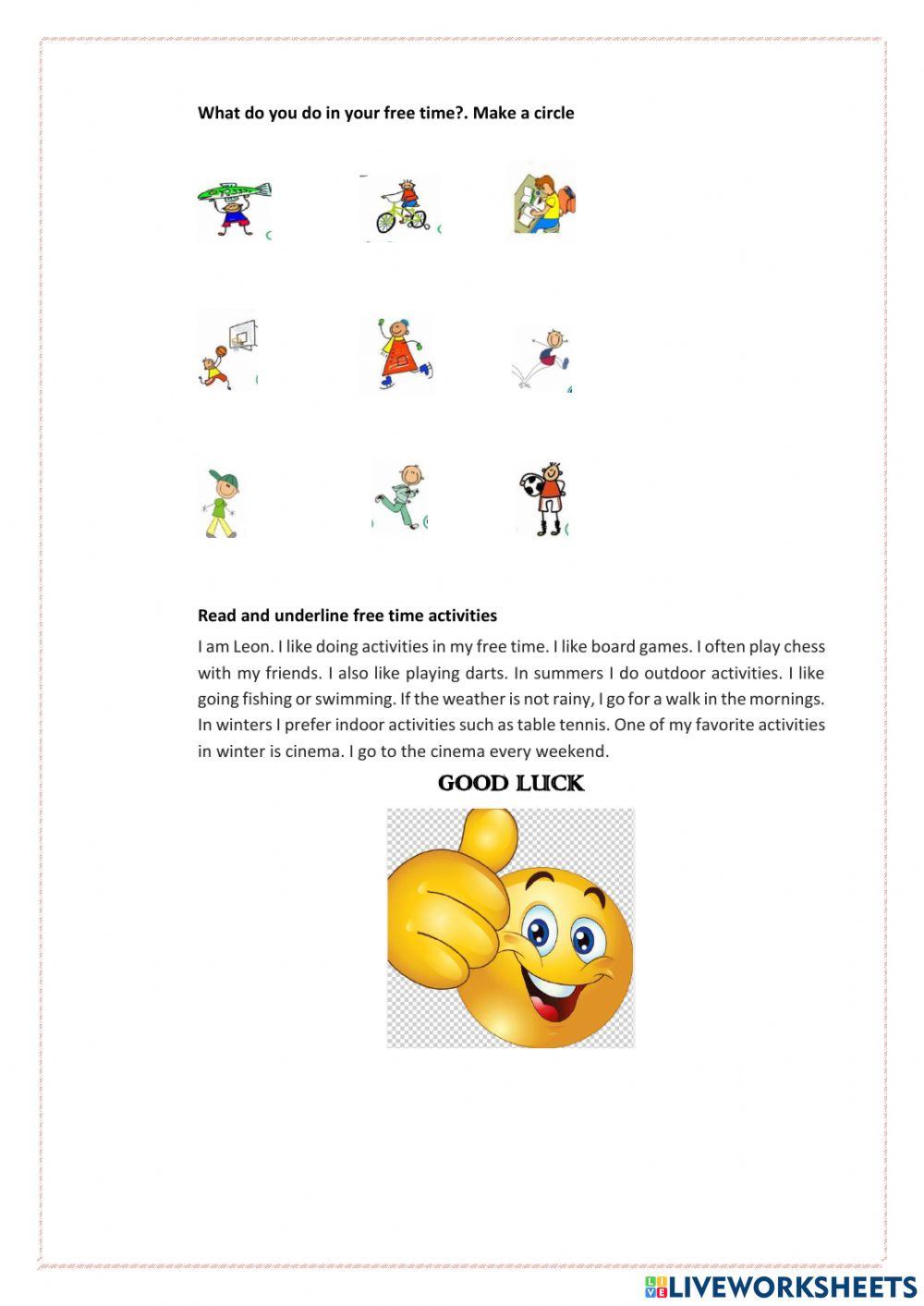 What do you do in your free time?. Make a circle

Read and underline free time activities

I am Leon. I like doing activities in my free time. I like board games. I often play chess with my friends. I also like playing darts. In summers I do outdoor activities. I like going fishing or swimming. If the weather is not rainy, I go for a walk in the mornings. In winters I prefer indoor activities such as table tennis. One of my favorite activities in winter is cinema. I go to the cinema every weekend.

GOOD LUCK

LIVEWORKSHEETS